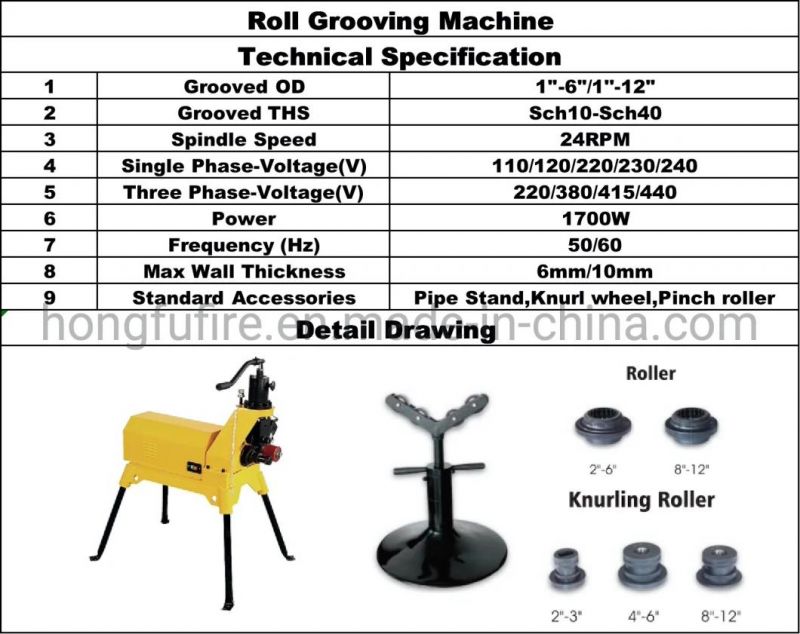 Roll Grooving Machine

Technical Specification

| 1 | Grooved OD | 1"-6"/1"-12" |
|---|---|---|
| 2 | Grooved THS | Sch10-Sch40 |
| 3 | Spindle Speed | 24RPM |
| 4 | Single Phase-Voltage(V) | 110/120/220/230/240 |
| 5 | Three Phase-Voltage(V) | 220/380/415/440 |
| 6 | Power | 1700W |
| 7 | Frequency (Hz) | 50/60 |
| 8 | Max Wall Thickness | 6mm/10mm |
| 9 | Standard Accessories | Pipe Stand,Knurl wheel,Pinch roller |

hongfufire.en.made-in-china.com

Detail Drawing

Roller

2"-6"

8"-12"

Knurling Roller

2"-3"

4"-6"

8"-12"